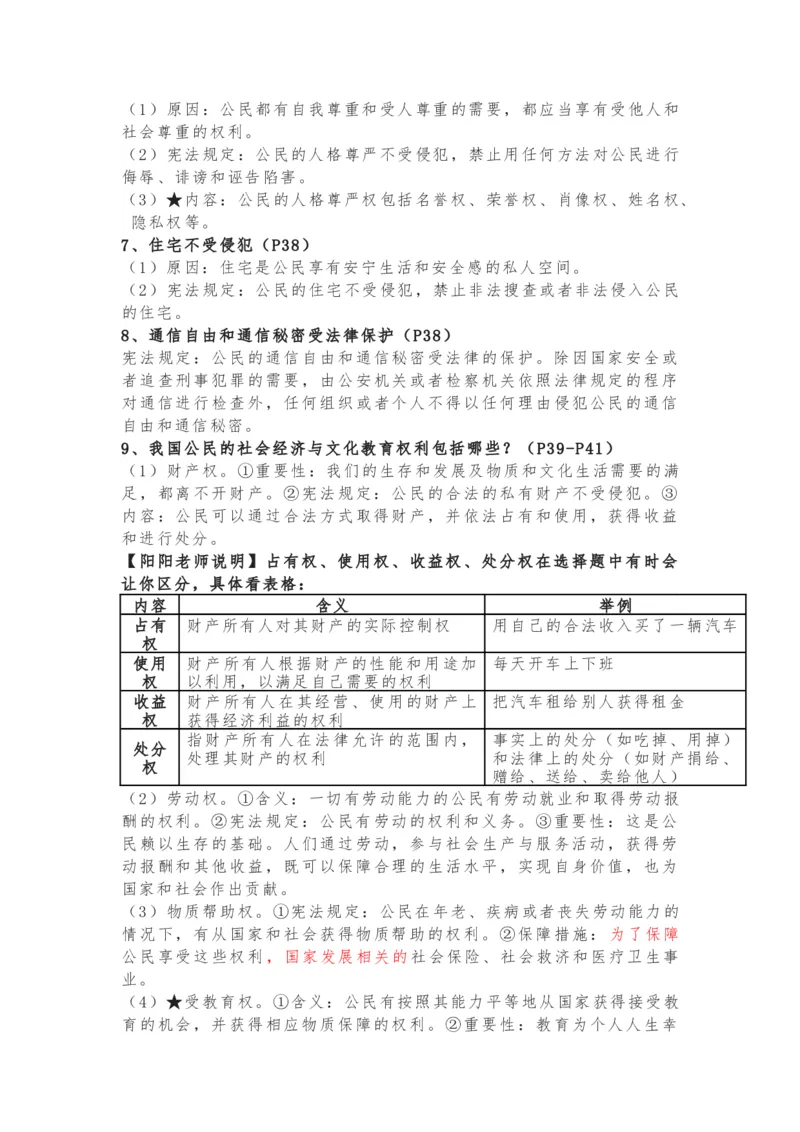 （1）原因：公民都有自我尊重和受人尊重的需要，都应当享有受他人和社会尊重的权利。
（2）宪法规定：公民的人格尊严不受侵犯，禁止用任何方法对公民进行侮辱、诽谤和诬告陷害。
（3）★内容：公民的人格尊严权包括名誉权、荣誉权、肖像权、姓名权、隐私权等。
7、住宅不受侵犯（P38）
（1）原因：住宅是公民享有安宁生活和安全感的私人空间。
（2）宪法规定：公民的住宅不受侵犯，禁止非法搜查或者非法侵入公民的住宅。
8、通信自由和通信秘密受法律保护（P38）
宪法规定：公民的通信自由和通信秘密受法律的保护。除因国家安全或者追查刑事犯罪的需要，由公安机关或者检察机关依照法律规定的程序对通信进行检查外，任何组织或者个人不得以任何理由侵犯公民的通信自由和通信秘密。
9、我国公民的社会经济与文化教育权利包括哪些？（P39-P41）
（1）财产权。①重要性：我们的生存和发展及物质和文化生活需要的满足，都离不开财产。②宪法规定：公民的合法的私有财产不受侵犯。③内容：公民可以通过合法方式取得财产，并依法占有和使用，获得收益和进行处分。
【阳阳老师说明】占有权、使用权、收益权、处分权在选择题中有时会让你区分，具体看表格：

| 内容 | 含义 | 举例 |
|---|---|---|
| 占有权 | 财产所有人对其财产的实际控制权 | 用自己的合法收入买了一辆汽车 |
| 使用权 | 财产所有人根据财产的性能和用途加以利用，以满足自己需要的权利 | 每天开车上下班 |
| 收益权 | 财产所有人在其经营、使用的财产上获得经济利益的权利 | 把汽车租给别人获得租金 |
| 处分权 | 指财产所有人在法律允许的范围内，处理其财产的权利 | 事实上的处分（如吃掉、用掉）和法律上的处分（如财产捐给、赠给、送给、卖给他人） |

（2）劳动权。①含义：一切有劳动能力的公民有劳动就业和取得劳动报酬的权利。②宪法规定：公民有劳动的权利和义务。③重要性：这是公民赖以生存的基础。人们通过劳动，参与社会生产与服务活动，获得劳动报酬和其他收益，既可以保障合理的生活水平，实现自身价值，也为国家和社会作出贡献。
（3）物质帮助权。①宪法规定：公民在年老、疾病或者丧失劳动能力的情况下，有从国家和社会获得物质帮助的权利。②保障措施：为了保障公民享受这些权利，国家发展相关的社会保险、社会救济和医疗卫生事业。
（4）★受教育权。①含义：公民有按照其能力平等地从国家获得接受教育的机会，并获得相应物质保障的权利。②重要性：教育为个人人生幸